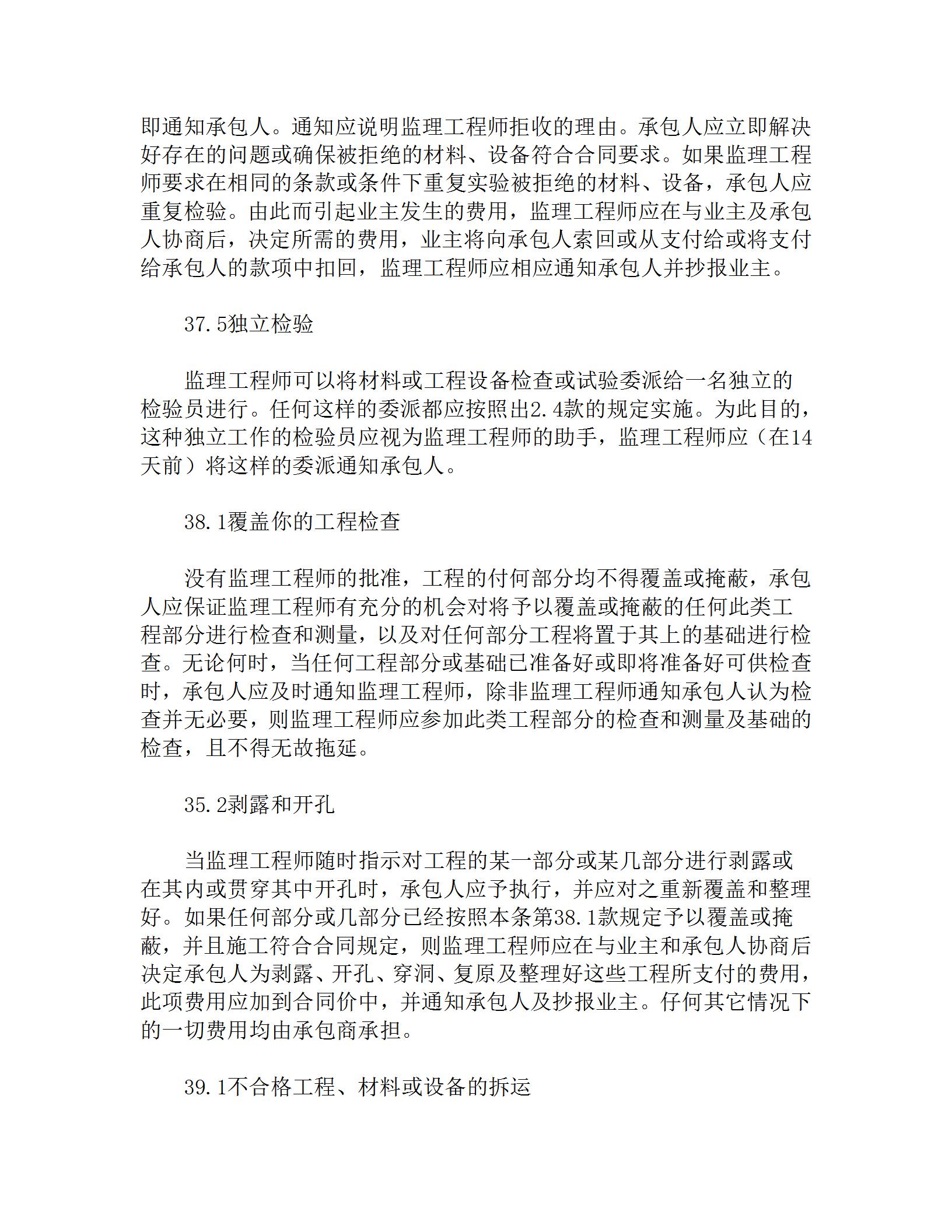 即通知承包人。通知应说明监理工程师拒收的理由。承包人应立即解决好存在的问题或确保被拒绝的材料、设备符合合同要求。如果监理工程师要求在相同的条款或条件下重复实验被拒绝的材料、设备，承包人应重复检验。由此而引起业主发生的费用，监理工程师应在与业主及承包人协商后，决定所需的费用，业主将向承包人索回或从支付给或将支付给承包人的款项中扣回，监理工程师应相应通知承包人并抄报业主。

37.5独立检验

监理工程师可以将材料或工程设备检查或试验委派给一名独立的检验员进行。任何这样的委派都应按照出2.4款的规定实施。为此目的，这种独立工作的检验员应视为监理工程师的助手，监理工程师应（在14天前）将这样的委派通知承包人。

38.1覆盖你的工程检查

没有监理工程师的批准，工程的付何部分均不得覆盖或掩蔽，承包人应保证监理工程师有充分的机会对将予以覆盖或掩蔽的任何此类工程部分进行检查和测量，以及对任何部分工程将置于其上的基础进行检查。无论何时，当任何工程部分或基础已准备好或即将准备好可供检查时，承包人应及时通知监理工程师，除非监理工程师通知承包人认为检查并无必要，则监理工程师应参加此类工程部分的检查和测量及基础的检查，且不得无故拖延。

35.2剥露和开孔

当监理工程师随时指示对工程的某一部分或某几部分进行剥露或在其内或贯穿其中开孔时，承包人应予执行，并应对之重新覆盖和整理好。如果任何部分或几部分已经按照本条第38.1款规定予以覆盖或掩蔽，并且施工符合合同规定，则监理工程师应在与业主和承包人协商后决定承包人为剥露、开孔、穿洞、复原及整理好这些工程所支付的费用，此项费用应加到合同价中，并通知承包人及抄报业主。仔何其它情况下的一切费用均由承包商承担。

39.1不合格工程、材料或设备的拆运